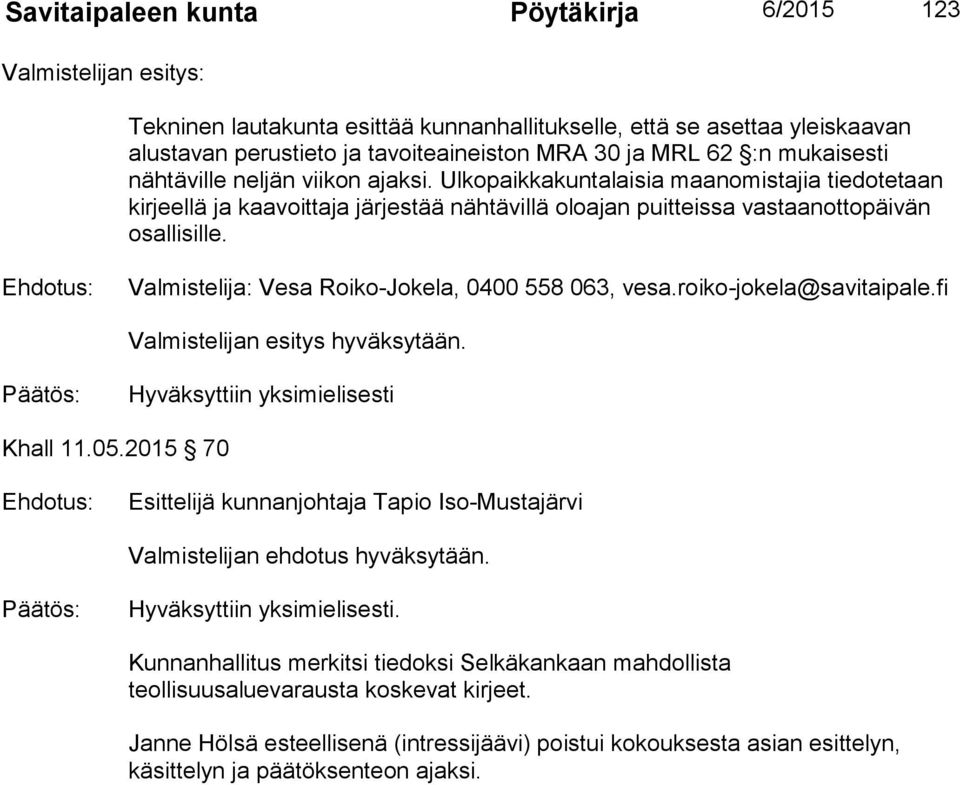 Savitaipaleen kunta Pöytäkirja 6/2015 123

Valmistelijan esitys:

Tekninen lautakunta esittää kunnanhallitukselle, että se asettaa yleiskaavan alustavan perustieto ja tavoiteaineiston MRA 30 ja MRL 62 §:n mukaisesti nähtäville neljän viikon ajaksi. Ulkopaikkakuntalaisia maanomistajia tiedotetaan kirjeellä ja kaavoittaja järjestää nähtävillä oloajan puitteissa vastaanottopäivän osallisille.

Ehdotus: Valmistelija: Vesa Roiko-Jokela, 0400 558 063, vesa.roiko-jokela@savitaipale.fi

Valmistelijan esitys hyväksytään.

Päätös: Hyväksyttiin yksimielisesti

Khall 11.05.2015 § 70

Ehdotus: Esittelijä kunnanjohtaja Tapio Iso-Mustajärvi

Valmistelijan ehdotus hyväksytään.

Päätös: Hyväksyttiin yksimielisesti.

Kunnanhallitus merkitsi tiedoksi Selkäkankaan mahdollista teollisuusaluevarausta koskevat kirjeet.

Janne Hölsä esteellisenä (intressijäävi) poistui kokouksesta asian esittelyn, käsittelyn ja päätöksenteon ajaksi.